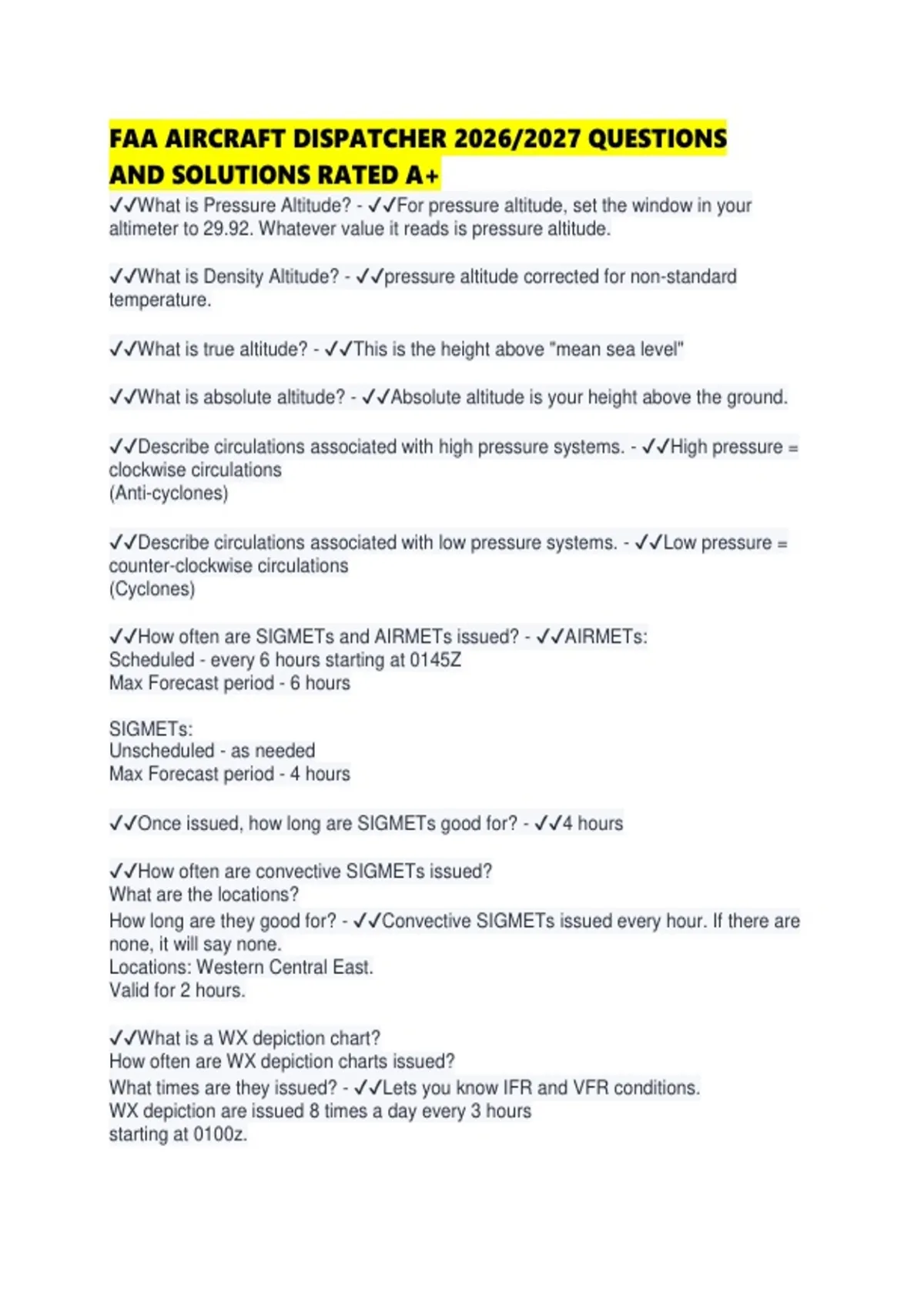 FAA AIRCRAFT DISPATCHER 2026/2027 QUESTIONS AND SOLUTIONS RATED A+

✓✓What is Pressure Altitude? - ✓✓For pressure altitude, set the window in your altimeter to 29.92. Whatever value it reads is pressure altitude.

✓✓What is Density Altitude? - ✓✓pressure altitude corrected for non-standard temperature.

✓✓What is true altitude? - ✓✓This is the height above "mean sea level"

✓✓What is absolute altitude? - ✓✓Absolute altitude is your height above the ground.

✓✓Describe circulations associated with high pressure systems. - ✓✓High pressure = clockwise circulations
(Anti-cyclones)

✓✓Describe circulations associated with low pressure systems. - ✓✓Low pressure = counter-clockwise circulations
(Cyclones)

✓✓How often are SIGMETs and AIRMETs issued? - ✓✓AIRMETs:
Scheduled - every 6 hours starting at 0145Z
Max Forecast period - 6 hours

SIGMETs:
Unscheduled - as needed
Max Forecast period - 4 hours

✓✓Once issued, how long are SIGMETs good for? - ✓✓4 hours

✓✓How often are convective SIGMETs issued?
What are the locations?
How long are they good for? - ✓✓Convective SIGMETs issued every hour. If there are none, it will say none.
Locations: Western Central East.
Valid for 2 hours.

✓✓What is a WX depiction chart?
How often are WX depiction charts issued?
What times are they issued? - ✓✓Lets you know IFR and VFR conditions.
WX depiction are issued 8 times a day every 3 hours
starting at 0100z.